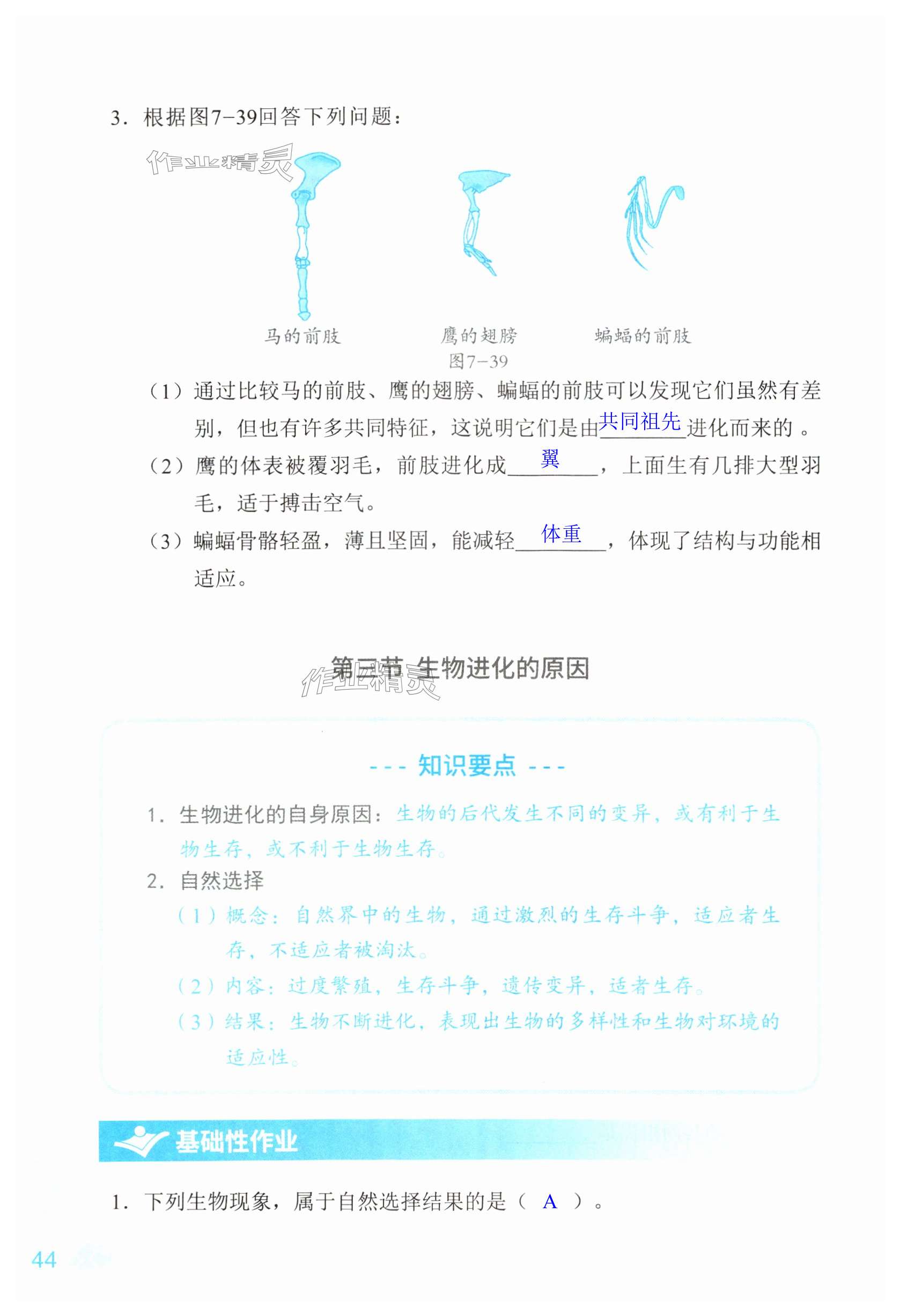 3. 根据图7-39回答下列问题：

作业精灵

马的前肢　　鹰的翅膀　　蝙蝠的前肢

图7-39

（1）通过比较马的前肢、鹰的翅膀、蝙蝠的前肢可以发现它们虽然有差别，但也有许多共同特征，这说明它们是由共同祖先进化而来的。

（2）鹰的体表被覆羽毛，前肢进化成翼，上面生有几排大型羽毛，适于搏击空气。

（3）蝙蝠骨骼轻盈，薄且坚固，能减轻体重，体现了结构与功能相适应。

第三节 生物进化的原因

作业精灵

--- 知识要点 ---

1. 生物进化的自身原因：生物的后代发生不同的变异，或有利于生物生存，或不利于生物生存。

2. 自然选择

（1）概念：自然界中的生物，通过激烈的生存斗争，适应者生存，不适应者被淘汰。

（2）内容：过度繁殖，生存斗争，遗传变异，适者生存。

（3）结果：生物不断进化，表现出生物的多样性和生物对环境的适应性。

基础性作业

1. 下列生物现象，属于自然选择结果的是（ A ）。

44